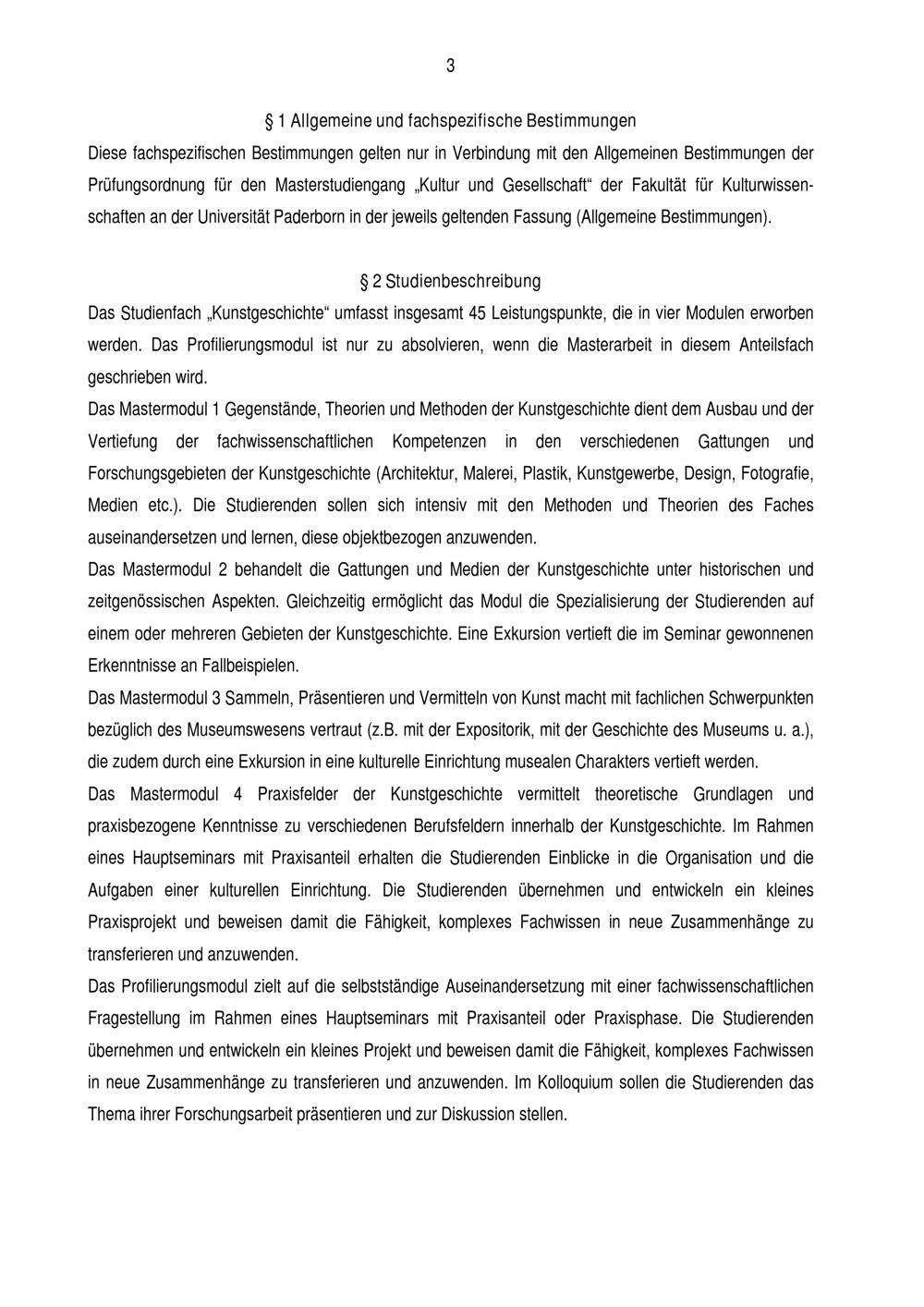 3

§ 1 Allgemeine und fachspezifische Bestimmungen

Diese fachspezifischen Bestimmungen gelten nur in Verbindung mit den Allgemeinen Bestimmungen der Prüfungsordnung für den Masterstudiengang „Kultur und Gesellschaft“ der Fakultät für Kulturwissenschaften an der Universität Paderborn in der jeweils geltenden Fassung (Allgemeine Bestimmungen).

§ 2 Studienbeschreibung

Das Studienfach „Kunstgeschichte“ umfasst insgesamt 45 Leistungspunkte, die in vier Modulen erworben werden. Das Profilierungsmodul ist nur zu absolvieren, wenn die Masterarbeit in diesem Anteilsfach geschrieben wird.

Das Mastermodul 1 Gegenstände, Theorien und Methoden der Kunstgeschichte dient dem Ausbau und der Vertiefung der fachwissenschaftlichen Kompetenzen in den verschiedenen Gattungen und Forschungsgebieten der Kunstgeschichte (Architektur, Malerei, Plastik, Kunstgewerbe, Design, Fotografie, Medien etc.). Die Studierenden sollen sich intensiv mit den Methoden und Theorien des Faches auseinandersetzen und lernen, diese objektbezogen anzuwenden.

Das Mastermodul 2 behandelt die Gattungen und Medien der Kunstgeschichte unter historischen und zeitgenössischen Aspekten. Gleichzeitig ermöglicht das Modul die Spezialisierung der Studierenden auf einem oder mehreren Gebieten der Kunstgeschichte. Eine Exkursion vertieft die im Seminar gewonnenen Erkenntnisse an Fallbeispielen.

Das Mastermodul 3 Sammeln, Präsentieren und Vermitteln von Kunst macht mit fachlichen Schwerpunkten bezüglich des Museumswesens vertraut (z.B. mit der Expositorik, mit der Geschichte des Museums u. a.), die zudem durch eine Exkursion in eine kulturelle Einrichtung musealen Charakters vertieft werden.

Das Mastermodul 4 Praxisfelder der Kunstgeschichte vermittelt theoretische Grundlagen und praxisbezogene Kenntnisse zu verschiedenen Berufsfeldern innerhalb der Kunstgeschichte. Im Rahmen eines Hauptseminars mit Praxisanteil erhalten die Studierenden Einblicke in die Organisation und die Aufgaben einer kulturellen Einrichtung. Die Studierenden übernehmen und entwickeln ein kleines Praxisprojekt und beweisen damit die Fähigkeit, komplexes Fachwissen in neue Zusammenhänge zu transferieren und anzuwenden.

Das Profilierungsmodul zielt auf die selbstständige Auseinandersetzung mit einer fachwissenschaftlichen Fragestellung im Rahmen eines Hauptseminars mit Praxisanteil oder Praxisphase. Die Studierenden übernehmen und entwickeln ein kleines Projekt und beweisen damit die Fähigkeit, komplexes Fachwissen in neue Zusammenhänge zu transferieren und anzuwenden. Im Kolloquium sollen die Studierenden das Thema ihrer Forschungsarbeit präsentieren und zur Diskussion stellen.